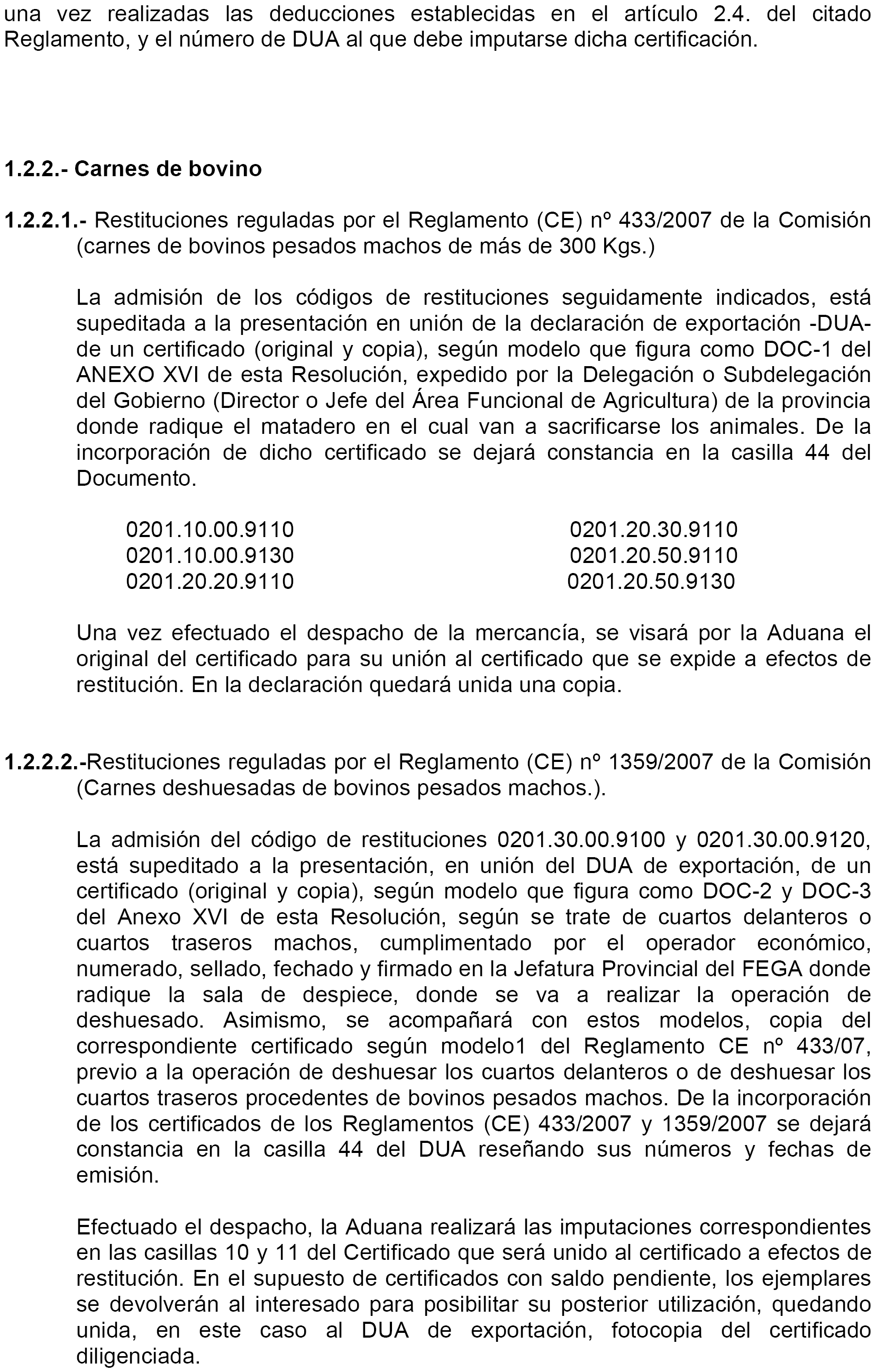 una vez realizadas las deducciones establecidas en el artículo 2.4. del citado Reglamento, y el número de DUA al que debe imputarse dicha certificación.

1.2.2.- Carnes de bovino

1.2.2.1.- Restituciones reguladas por el Reglamento (CE) nº 433/2007 de la Comisión (carnes de bovinos pesados machos de más de 300 Kgs.)

La admisión de los códigos de restituciones seguidamente indicados, está supeditada a la presentación en unión de la declaración de exportación -DUA- de un certificado (original y copia), según modelo que figura como DOC-1 del ANEXO XVI de esta Resolución, expedido por la Delegación o Subdelegación del Gobierno (Director o Jefe del Área Funcional de Agricultura) de la provincia donde radique el matadero en el cual van a sacrificarse los animales. De la incorporación de dicho certificado se dejará constancia en la casilla 44 del Documento.

0201.10.00.9110
0201.10.00.9130
0201.20.20.9110

0201.20.30.9110
0201.20.50.9110
0201.20.50.9130

Una vez efectuado el despacho de la mercancía, se visará por la Aduana el original del certificado para su unión al certificado que se expide a efectos de restitución. En la declaración quedará unida una copia.

1.2.2.2.-Restituciones reguladas por el Reglamento (CE) nº 1359/2007 de la Comisión (Carnes deshuesadas de bovinos pesados machos.).

La admisión del código de restituciones 0201.30.00.9100 y 0201.30.00.9120, está supeditado a la presentación, en unión del DUA de exportación, de un certificado (original y copia), según modelo que figura como DOC-2 y DOC-3 del Anexo XVI de esta Resolución, según se trate de cuartos delanteros o cuartos traseros machos, cumplimentado por el operador económico, numerado, sellado, fechado y firmado en la Jefatura Provincial del FEGA donde radique la sala de despiece, donde se va a realizar la operación de deshuesado. Asimismo, se acompañará con estos modelos, copia del correspondiente certificado según modelo1 del Reglamento CE nº 433/07, previo a la operación de deshuesar los cuartos delanteros o de deshuesar los cuartos traseros procedentes de bovinos pesados machos. De la incorporación de los certificados de los Reglamentos (CE) 433/2007 y 1359/2007 se dejará constancia en la casilla 44 del DUA reseñando sus números y fechas de emisión.

Efectuado el despacho, la Aduana realizará las imputaciones correspondientes en las casillas 10 y 11 del Certificado que será unido al certificado a efectos de restitución. En el supuesto de certificados con saldo pendiente, los ejemplares se devolverán al interesado para posibilitar su posterior utilización, quedando unida, en este caso al DUA de exportación, fotocopia del certificado diligenciada.